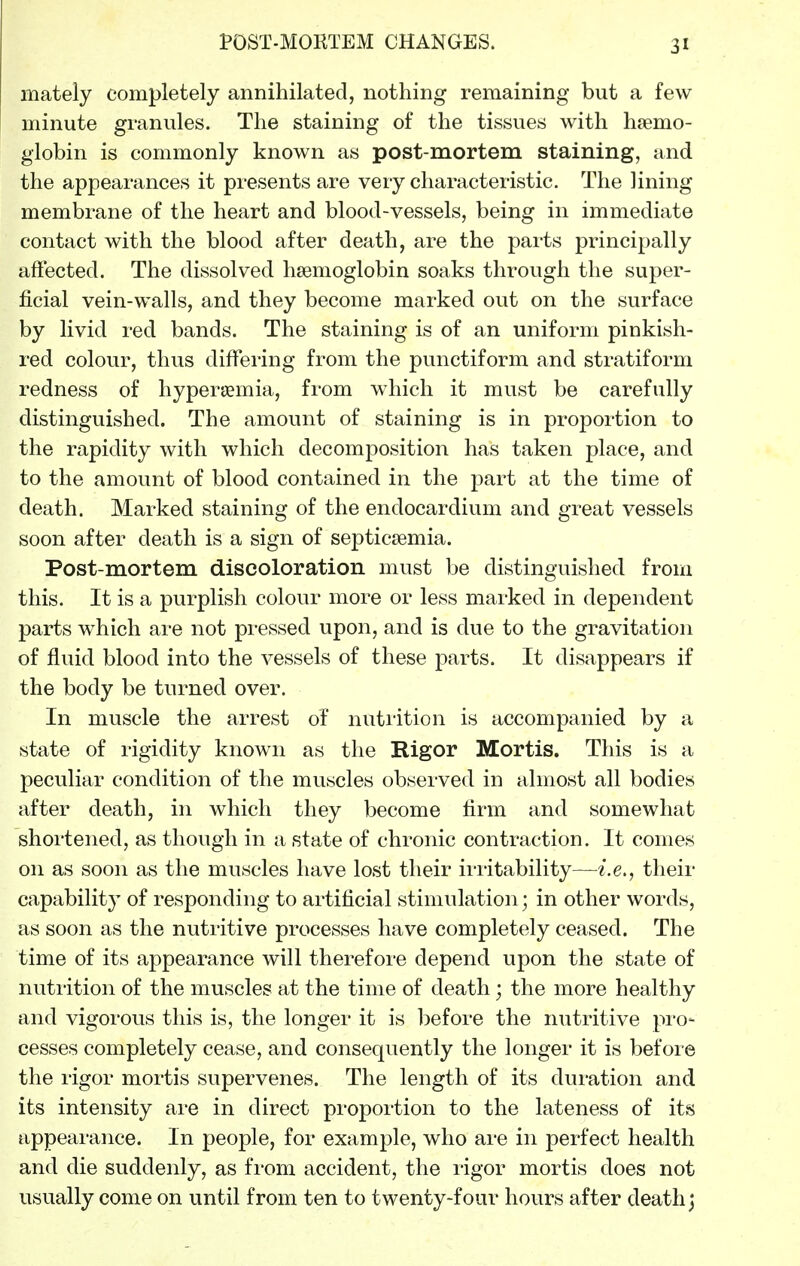 POST-MORTEM CHANGES. 31

mately completely annihilated, nothing remaining but a few minute granules. The staining of the tissues with hæmoglobin is commonly known as post-mortem staining, and the appearances it presents are very characteristic. The lining membrane of the heart and blood-vessels, being in immediate contact with the blood after death, are the parts principally affected. The dissolved hæmoglobin soaks through the superficial vein-walls, and they become marked out on the surface by livid red bands. The staining is of an uniform pinkish-red colour, thus differing from the punctiform and stratiform redness of hyperæmia, from which it must be carefully distinguished. The amount of staining is in proportion to the rapidity with which decomposition has taken place, and to the amount of blood contained in the part at the time of death. Marked staining of the endocardium and great vessels soon after death is a sign of septicæmia. Post-mortem discoloration must be distinguished from this. It is a purplish colour more or less marked in dependent parts which are not pressed upon, and is due to the gravitation of fluid blood into the vessels of these parts. It disappears if the body be turned over.

In muscle the arrest of nutrition is accompanied by a state of rigidity known as the Rigor Mortis. This is a peculiar condition of the muscles observed in almost all bodies after death, in which they become firm and somewhat shortened, as though in a state of chronic contraction. It comes on as soon as the muscles have lost their irritability—i.e., their capability of responding to artificial stimulation; in other words, as soon as the nutritive processes have completely ceased. The time of its appearance will therefore depend upon the state of nutrition of the muscles at the time of death; the more healthy and vigorous this is, the longer it is before the nutritive processes completely cease, and consequently the longer it is before the rigor mortis supervenes. The length of its duration and its intensity are in direct proportion to the lateness of its appearance. In people, for example, who are in perfect health and die suddenly, as from accident, the rigor mortis does not usually come on until from ten to twenty-four hours after death;